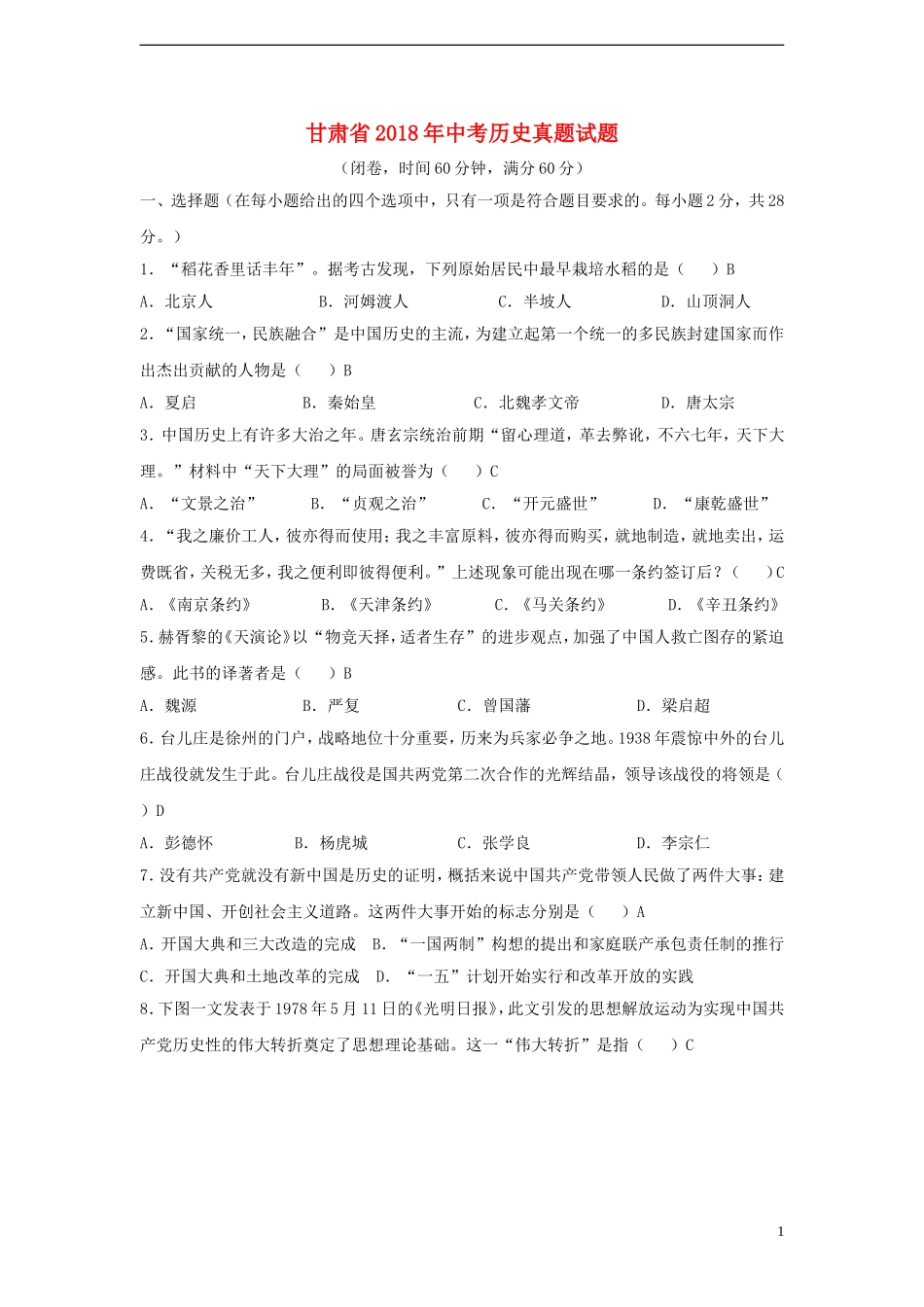 甘肃省2018年中考历史真题试题

（闭卷，时间60分钟，满分60分）

一、选择题（在每小题给出的四个选项中，只有一项是符合题目要求的。每小题2分，共28分。）

1．“稻花香里话丰年”。据考古发现，下列原始居民中最早栽培水稻的是（　　）B

A．北京人　　B．河姆渡人　　C．半坡人　　D．山顶洞人

2．“国家统一，民族融合”是中国历史的主流，为建立起第一个统一的多民族封建国家而作出杰出贡献的人物是（　　）B

A．夏启　　B．秦始皇　　C．北魏孝文帝　　D．唐太宗

3．中国历史上有许多大治之年。唐玄宗统治前期“留心理道，革去弊讹，不六七年，天下大理。”材料中“天下大理”的局面被誉为（　　）C

A．“文景之治”　　B．“贞观之治”　　C．“开元盛世”　　D．“康乾盛世”

4．“我之廉价工人，彼亦得而使用；我之丰富原料，彼亦得而购买，就地制造，就地卖出，运费既省，关税无多，我之便利即彼得便利。”上述现象可能出现在哪一条约签订后？（　　）C

A．《南京条约》　　B．《天津条约》　　C．《马关条约》　　D．《辛丑条约》

5.赫胥黎的《天演论》以“物竞天择，适者生存”的进步观点，加强了中国人救亡图存的紧迫感。此书的译著者是（　　）B

A．魏源　　B．严复　　C．曾国藩　　D．梁启超

6.台儿庄是徐州的门户，战略地位十分重要，历来为兵家必争之地。1938年震惊中外的台儿庄战役就发生于此。台儿庄战役是国共两党第二次合作的光辉结晶，领导该战役的将领是（　　）D

A．彭德怀　　B．杨虎城　　C．张学良　　D．李宗仁

7.没有共产党就没有新中国是历史的证明，概括来说中国共产党带领人民做了两件大事：建立新中国、开创社会主义道路。这两件大事开始的标志分别是（　　）A

A.开国大典和三大改造的完成　B．“一国两制”构想的提出和家庭联产承包责任制的推行

C．开国大典和土地改革的完成　D．“一五”计划开始实行和改革开放的实践

8.下图一文发表于1978年5月11日的《光明日报》，此文引发的思想解放运动为实现中国共产党历史性的伟大转折奠定了思想理论基础。这一“伟大转折”是指（　　）C

1